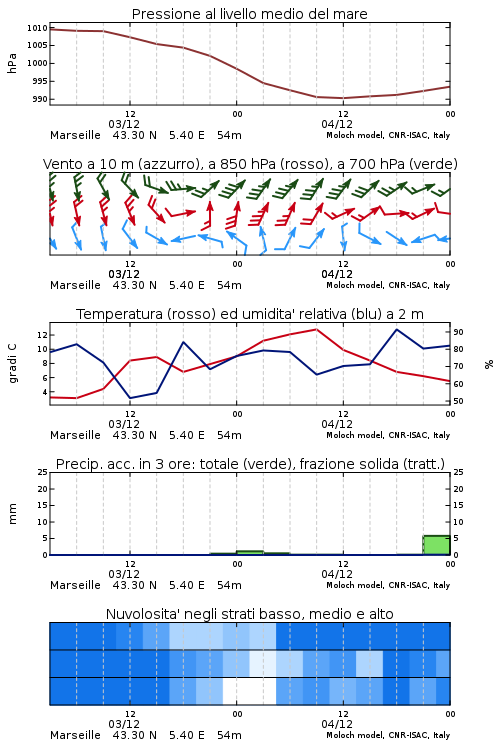 Pressione al livello medio del mare

hPa
1010
1005
1000
995
990

12
03/12
00
12
04/12
00

Marseille 43.30 N 5.40 E 54m
Moloch model, CNR-ISAC, Italy

Vento a 10 m (azzurro), a 850 hPa (rosso), a 700 hPa (verde)

12
03/12
00
12
04/12
00

Marseille 43.30 N 5.40 E 54m
Moloch model, CNR-ISAC, Italy

Temperatura (rosso) ed umidita' relativa (blu) a 2 m

gradi C
12
10
8
6
4

%
90
80
70
60
50

12
03/12
00
12
04/12
00

Marseille 43.30 N 5.40 E 54m
Moloch model, CNR-ISAC, Italy

Precip. acc. in 3 ore: totale (verde), frazione solida (tratt.)

mm
25
20
15
10
5
0

25
20
15
10
5
0

12
03/12
00
12
04/12
00

Marseille 43.30 N 5.40 E 54m
Moloch model, CNR-ISAC, Italy

Nuvolosita' negli strati basso, medio e alto

12
03/12
00
12
04/12
00

Marseille 43.30 N 5.40 E 54m
Moloch model, CNR-ISAC, Italy